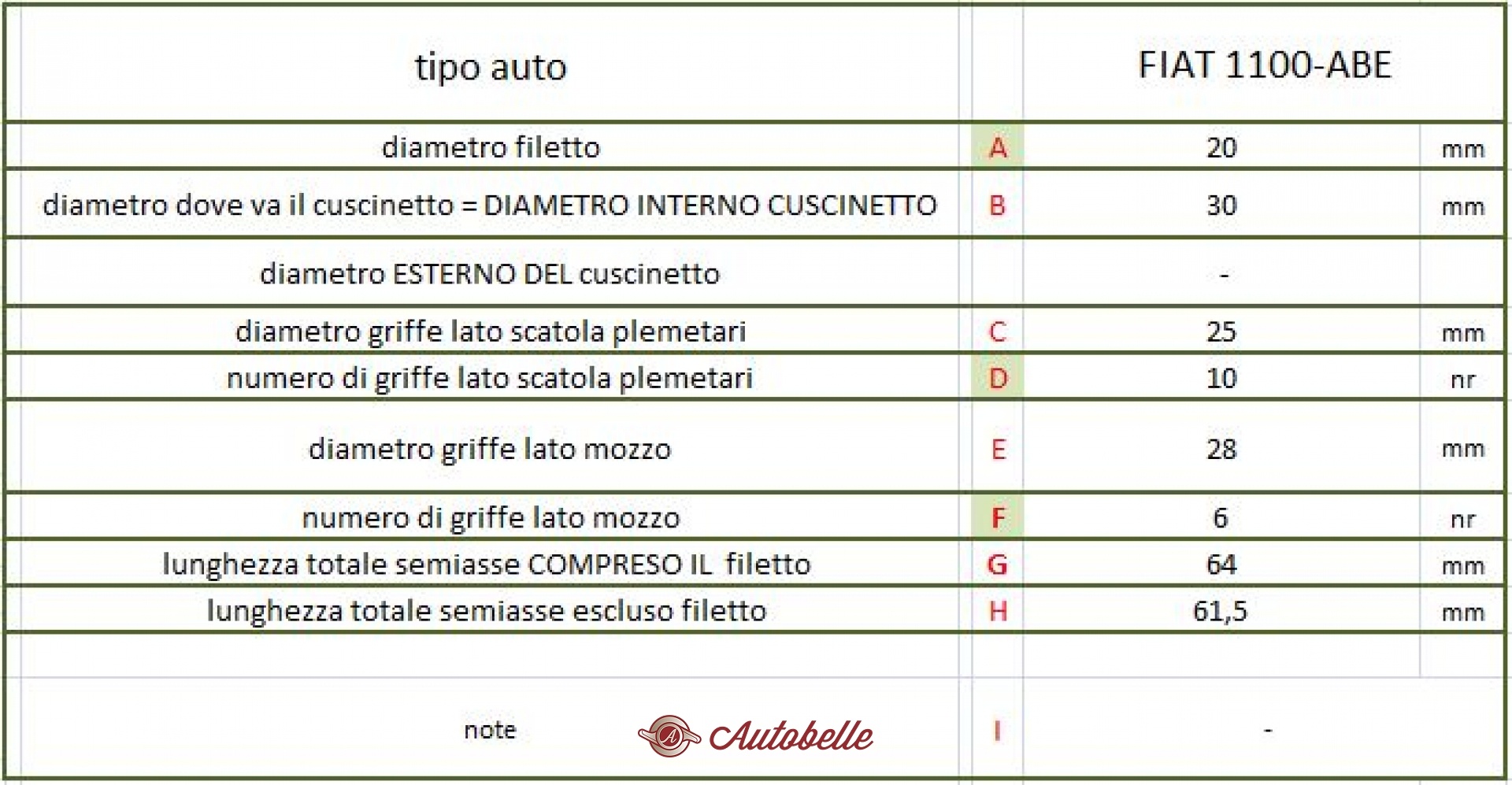 | tipo auto | | FIAT 1100-ABE | |
|---|---|---|---|
| diametro filetto | A | 20 | mm |
| diametro dove va il cuscinetto = DIAMETRO INTERNO CUSCINETTO | B | 30 | mm |
| diametro ESTERNO DEL cuscinetto | | - | |
| diametro griffe lato scatola plemetari | C | 25 | mm |
| numero di griffe lato scatola plemetari | D | 10 | nr |
| diametro griffe lato mozzo | E | 28 | mm |
| numero di griffe lato mozzo | F | 6 | nr |
| lunghezza totale semiasse COMPRESO IL filetto | G | 64 | mm |
| lunghezza totale semiasse escluso filetto | H | 61,5 | mm |
| | | | |
| note Autobelle | I | - | |